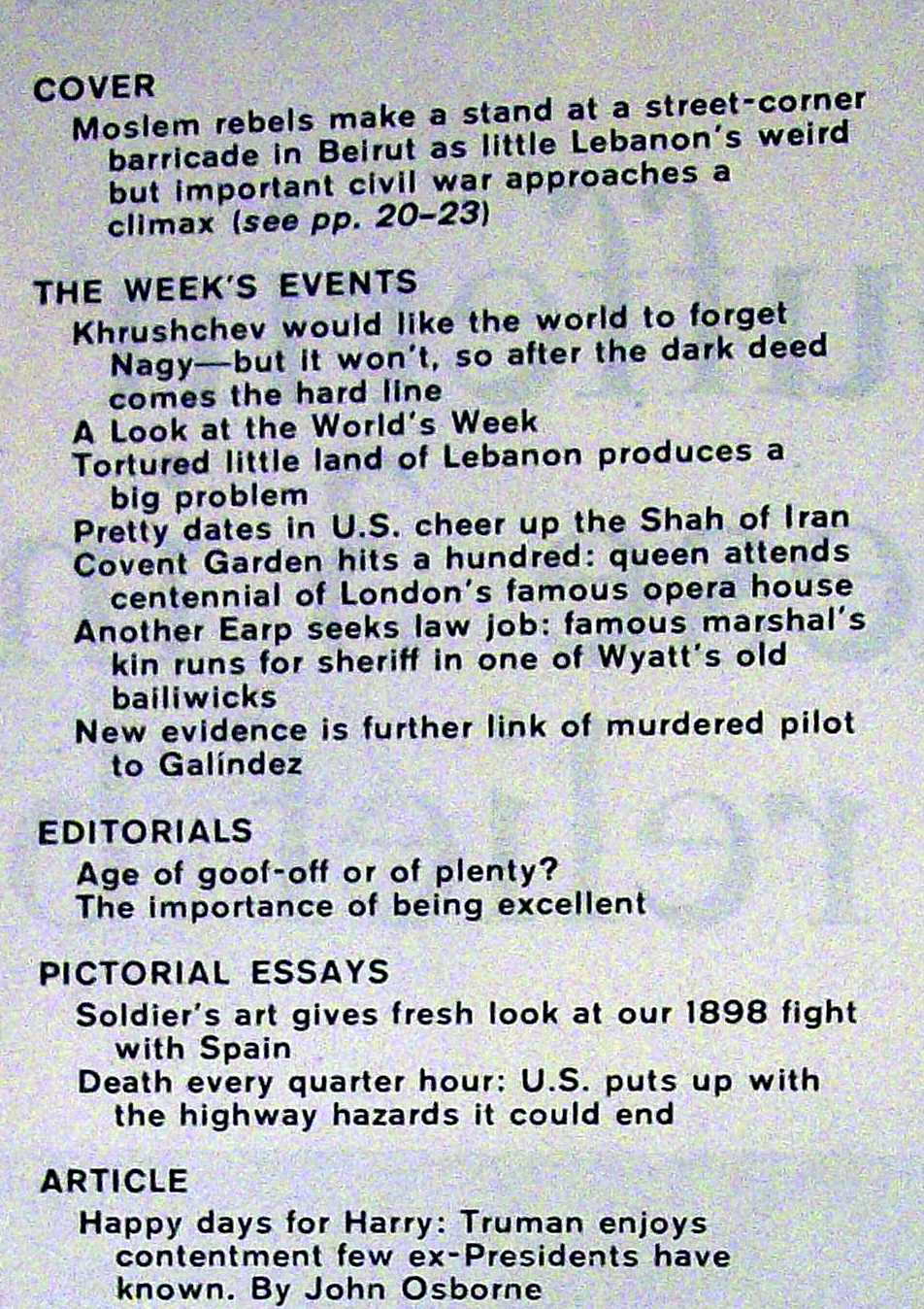 COVER
Moslem rebels make a stand at a street-corner barricade in Beirut as little Lebanon's weird but important civil war approaches a climax (see pp. 20–23)

THE WEEK'S EVENTS
Khrushchev would like the world to forget Nagy—but it won't, so after the dark deed comes the hard line
A Look at the World's Week
Tortured little land of Lebanon produces a big problem
Pretty dates in U.S. cheer up the Shah of Iran
Covent Garden hits a hundred: queen attends centennial of London's famous opera house
Another Earp seeks law job: famous marshal's kin runs for sheriff in one of Wyatt's old bailiwicks
New evidence is further link of murdered pilot to Galíndez

EDITORIALS
Age of goof-off or of plenty?
The importance of being excellent

PICTORIAL ESSAYS
Soldier's art gives fresh look at our 1898 fight with Spain
Death every quarter hour: U.S. puts up with the highway hazards it could end

ARTICLE
Happy days for Harry: Truman enjoys contentment few ex-Presidents have known. By John Osborne